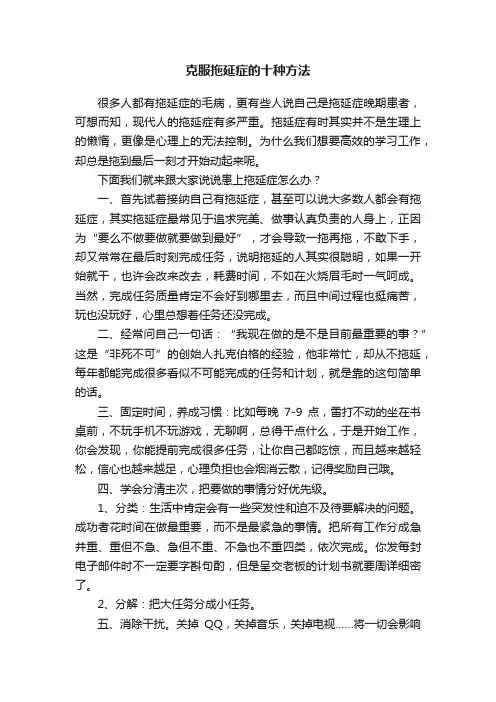 克服拖延症的十种方法

很多人都有拖延症的毛病，更有些人说自己是拖延症晚期患者，可想而知，现代人的拖延症有多严重。拖延症有时其实并不是生理上的懒惰，更像是心理上的无法控制。为什么我们想要高效的学习工作，却总是拖到最后一刻才开始动起来呢。

下面我们就来跟大家说说患上拖延症怎么办？

一、首先试着接纳自己有拖延症，甚至可以说大多数人都会有拖延症，其实拖延症最常见于追求完美、做事认真负责的人身上，正因为“要么不做要做就要做到最好”，才会导致一拖再拖，不敢下手，却又常常在最后时刻完成任务，说明拖延的人其实很聪明，如果一开始就干，也许会改来改去，耗费时间，不如在火烧眉毛时一气呵成。当然，完成任务质量肯定不会好到哪里去，而且中间过程也挺痛苦，玩也没玩好，心里总想着任务还没完成。

二、经常问自己一句话：“我现在做的是不是目前最重要的事？”这是“非死不可”的创始人扎克伯格的经验，他非常忙，却从不拖延，每年都能完成很多看似不可能完成的任务和计划，就是靠的这句简单的话。

三、固定时间，养成习惯：比如每晚 7-9 点，雷打不动的坐在书桌前，不玩手机不玩游戏，无聊啊，总得干点什么，于是开始工作，你会发现，你能提前完成很多任务，让你自己都吃惊，而且越来越轻松，信心也越来越足，心理负担也会烟消云散，记得奖励自己哦。

四、学会分清主次，把要做的事情分好优先级。

1、分类：生活中肯定会有一些突发性和迫不及待要解决的问题。成功者花时间在做最重要，而不是最紧急的事情。把所有工作分成急并重、重但不急、急但不重、不急也不重四类，依次完成。你发每封电子邮件时不一定要字斟句酌，但是呈交老板的计划书就要周详细密了。

2、分解：把大任务分成小任务。

五、消除干扰。关掉 QQ，关掉音乐，关掉电视……将一切会影响